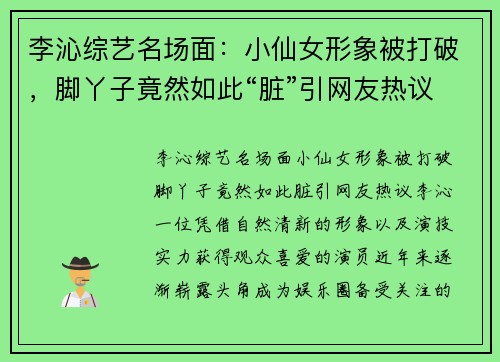 李沁综艺名场面：小仙女形象被打破，脚丫子竟然如此“脏”引网友热议

李沁综艺名场面小仙女形象被打破脚丫子竟然如此脏引网友热议李沁一位凭借自然清新的形象以及演技实力获得观众喜爱的演员近年来逐渐崭露头角成为娱乐圈备受关注的